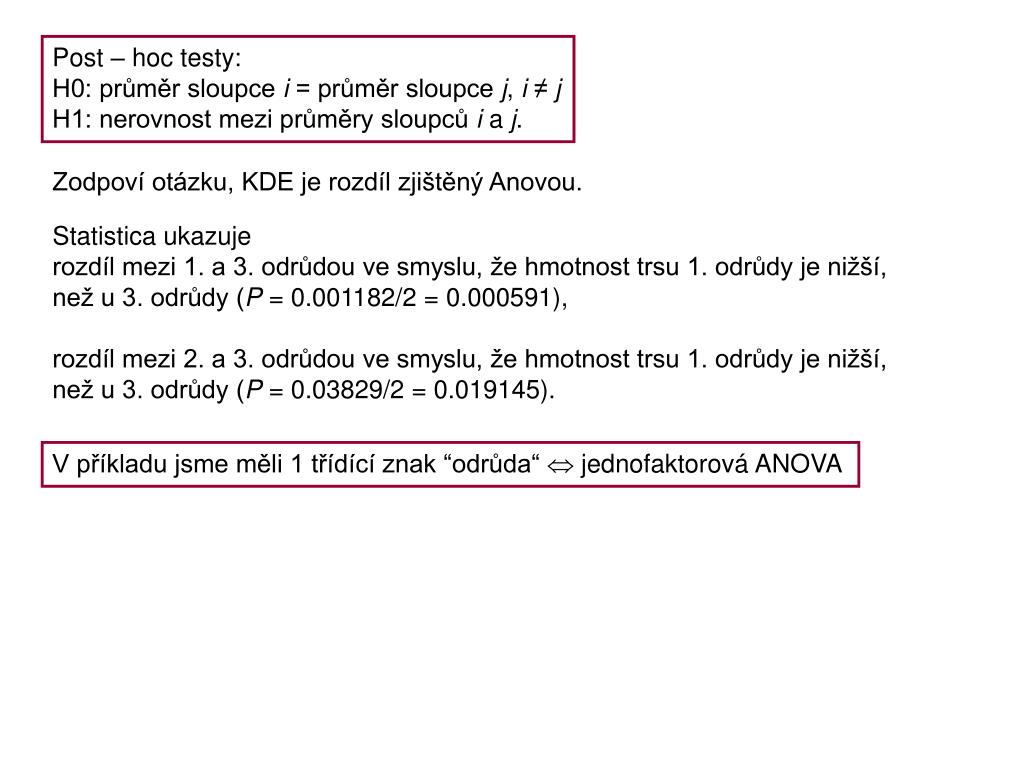 Post – hoc testy:
H0: průměr sloupce $i$ = průměr sloupce $j$, $i \neq j$
H1: nerovnost mezi průměry sloupců $i$ a $j$.

Zodpoví otázku, KDE je rozdíl zjištěný Anovou.

Statistica ukazuje
rozdíl mezi 1. a 3. odrůdou ve smyslu, že hmotnost trsu 1. odrůdy je nižší, než u 3. odrůdy ($P$ = 0.001182/2 = 0.000591),

rozdíl mezi 2. a 3. odrůdou ve smyslu, že hmotnost trsu 1. odrůdy je nižší, než u 3. odrůdy ($P$ = 0.03829/2 = 0.019145).

V příkladu jsme měli 1 třídící znak “odrůda“ $\Leftrightarrow$ jednofaktorová ANOVA